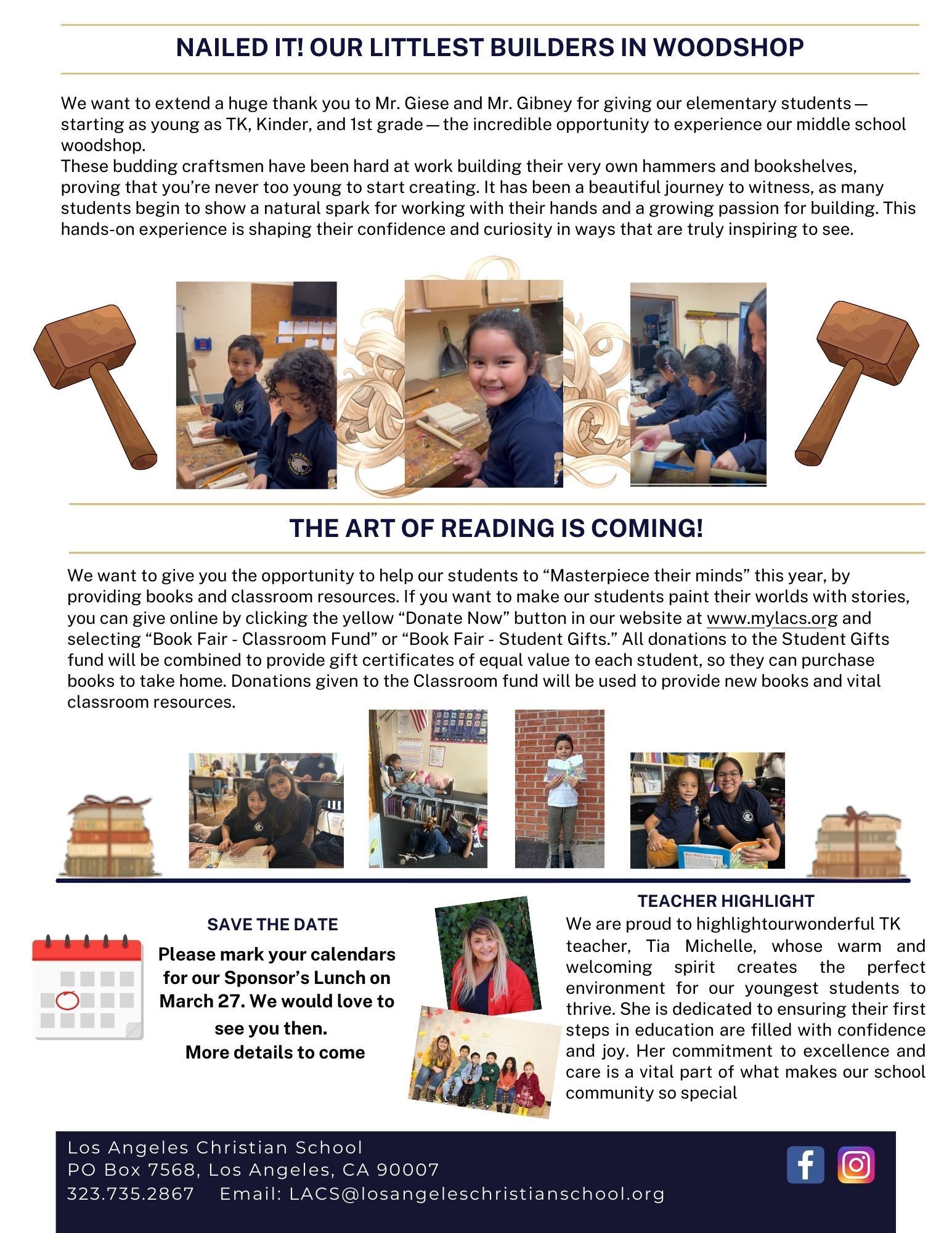 NAILED IT! OUR LITTLEST BUILDERS IN WOODSHOP

We want to extend a huge thank you to Mr. Giese and Mr. Gibney for giving our elementary students — starting as young as TK, Kinder, and 1st grade — the incredible opportunity to experience our middle school woodshop.
These budding craftsmen have been hard at work building their very own hammers and bookshelves, proving that you're never too young to start creating. It has been a beautiful journey to witness, as many students begin to show a natural spark for working with their hands and a growing passion for building. This hands-on experience is shaping their confidence and curiosity in ways that are truly inspiring to see.

THE ART OF READING IS COMING!

We want to give you the opportunity to help our students to "Masterpiece their minds" this year, by providing books and classroom resources. If you want to make our students paint their worlds with stories, you can give online by clicking the yellow "Donate Now" button in our website at www.mylacs.org and selecting "Book Fair - Classroom Fund" or "Book Fair - Student Gifts." All donations to the Student Gifts fund will be combined to provide gift certificates of equal value to each student, so they can purchase books to take home. Donations given to the Classroom fund will be used to provide new books and vital classroom resources.

SAVE THE DATE
Please mark your calendars for our Sponsor's Lunch on March 27. We would love to see you then.
More details to come

TEACHER HIGHLIGHT
We are proud to highlightourwonderful TK teacher, Tia Michelle, whose warm and welcoming spirit creates the perfect environment for our youngest students to thrive. She is dedicated to ensuring their first steps in education are filled with confidence and joy. Her commitment to excellence and care is a vital part of what makes our school community so special

Los Angeles Christian School
PO Box 7568, Los Angeles, CA 90007
323.735.2867 Email: LACS@losangeleschristianschool.org